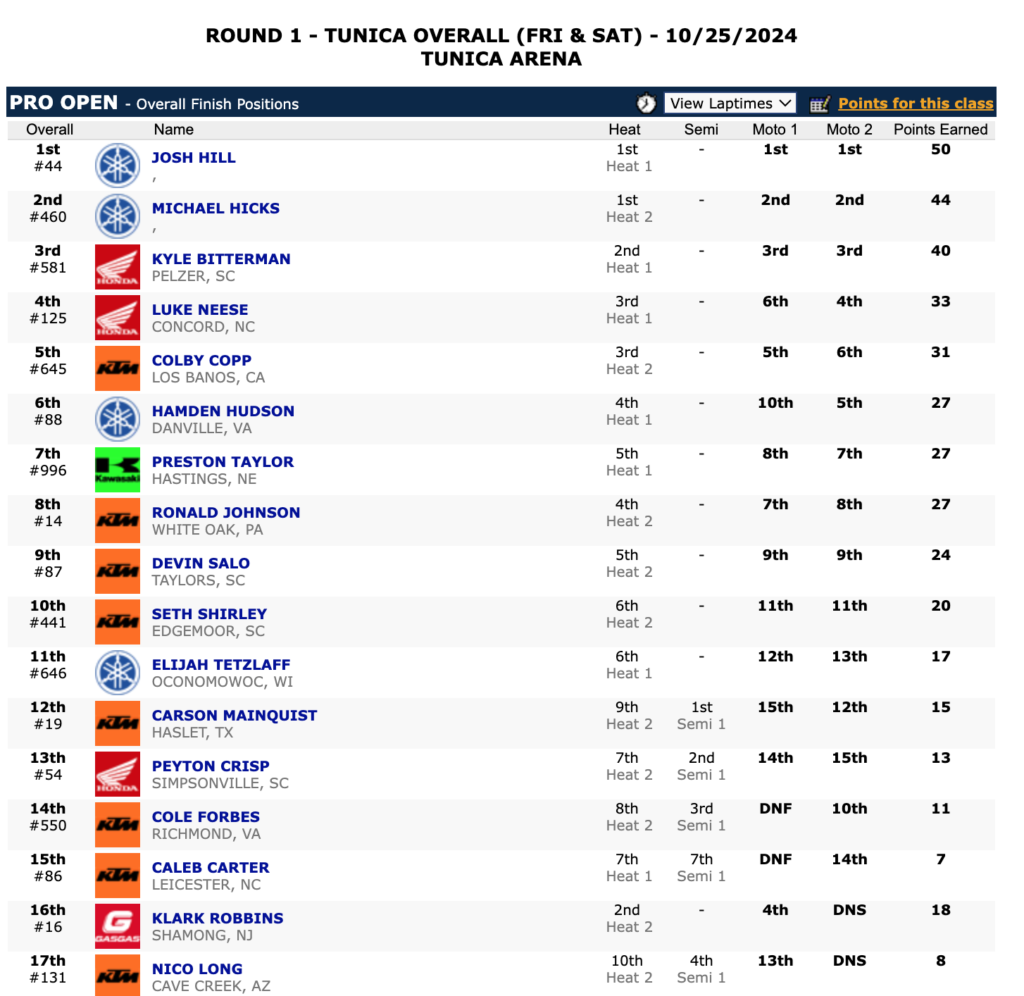 ROUND 1 - TUNICA OVERALL (FRI & SAT) - 10/25/2024
TUNICA ARENA

PRO OPEN - Overall Finish Positions View Laptimes Points for this class

| Overall | | Name | Heat | Semi | Moto 1 | Moto 2 | Points Earned |
|---|---|---|---|---|---|---|---|
| 1st #44 | | JOSH HILL , | 1st Heat 1 | - | 1st | 1st | 50 |
| 2nd #460 | | MICHAEL HICKS , | 1st Heat 2 | - | 2nd | 2nd | 44 |
| 3rd #581 | HONDA | KYLE BITTERMAN PELZER, SC | 2nd Heat 1 | - | 3rd | 3rd | 40 |
| 4th #125 | HONDA | LUKE NEESE CONCORD, NC | 3rd Heat 1 | - | 6th | 4th | 33 |
| 5th #645 | KTM | COLBY COPP LOS BANOS, CA | 3rd Heat 2 | - | 5th | 6th | 31 |
| 6th #88 | | HAMDEN HUDSON DANVILLE, VA | 4th Heat 1 | - | 10th | 5th | 27 |
| 7th #996 | Kawasaki | PRESTON TAYLOR HASTINGS, NE | 5th Heat 1 | - | 8th | 7th | 27 |
| 8th #14 | KTM | RONALD JOHNSON WHITE OAK, PA | 4th Heat 2 | - | 7th | 8th | 27 |
| 9th #87 | KTM | DEVIN SALO TAYLORS, SC | 5th Heat 2 | - | 9th | 9th | 24 |
| 10th #441 | KTM | SETH SHIRLEY EDGEMOOR, SC | 6th Heat 2 | - | 11th | 11th | 20 |
| 11th #646 | | ELIJAH TETZLAFF OCONOMOWOC, WI | 6th Heat 1 | - | 12th | 13th | 17 |
| 12th #19 | KTM | CARSON MAINQUIST HASLET, TX | 9th Heat 2 | 1st Semi 1 | 15th | 12th | 15 |
| 13th #54 | HONDA | PEYTON CRISP SIMPSONVILLE, SC | 7th Heat 2 | 2nd Semi 1 | 14th | 15th | 13 |
| 14th #550 | KTM | COLE FORBES RICHMOND, VA | 8th Heat 2 | 3rd Semi 1 | DNF | 10th | 11 |
| 15th #86 | KTM | CALEB CARTER LEICESTER, NC | 7th Heat 1 | 7th Semi 1 | DNF | 14th | 7 |
| 16th #16 | GASGAS | KLARK ROBBINS SHAMONG, NJ | 2nd Heat 2 | - | 4th | DNS | 18 |
| 17th #131 | KTM | NICO LONG CAVE CREEK, AZ | 10th Heat 2 | 4th Semi 1 | 13th | DNS | 8 |